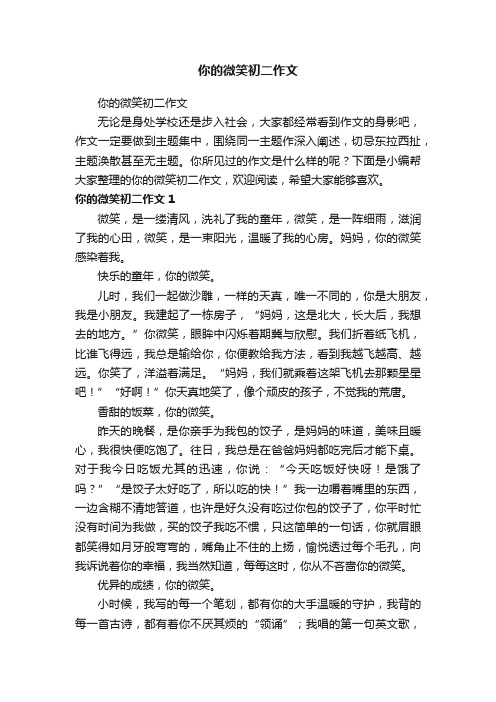 你的微笑初二作文

你的微笑初二作文

无论是身处学校还是步入社会，大家都经常看到作文的身影吧，作文一定要做到主题集中，围绕同一主题作深入阐述，切忌东拉西扯，主题涣散甚至无主题。你所见过的作文是什么样的呢？下面是小编帮大家整理的你的微笑初二作文，欢迎阅读，希望大家能够喜欢。

你的微笑初二作文 1

微笑，是一缕清风，洗礼了我的童年，微笑，是一阵细雨，滋润了我的心田，微笑，是一束阳光，温暖了我的心房。妈妈，你的微笑感染着我。

快乐的童年，你的微笑。

儿时，我们一起做沙雕，一样的天真，唯一不同的，你是大朋友，我是小朋友。我建起了一栋房子，“妈妈，这是北大，长大后，我想去的地方。”你微笑，眼眸中闪烁着期冀与欣慰。我们折着纸飞机，比谁飞得远，我总是输给你，你便教给我方法，看到我越飞越高、越远。你笑了，洋溢着满足。“妈妈，我们就乘着这架飞机去那颗星星吧！”“好啊！”你天真地笑了，像个顽皮的孩子，不觉我的荒唐。

香甜的饭菜，你的微笑。

昨天的晚餐，是你亲手为我包的饺子，是妈妈的味道，美味且暖心，我很快便吃饱了。往日，我总是在爸爸妈妈都吃完后才能下桌。对于我今日吃饭尤其的迅速，你说：“今天吃饭好快呀！是饿了吗？”“是饺子太好吃了，所以吃的快！”我一边嚼着嘴里的东西，一边含糊不清地答道，也许是好久没有吃过你包的饺子了，你平时忙没有时间为我做，买的饺子我吃不惯，只这简单的一句话，你就眉眼都笑得如月牙般弯弯的，嘴角止不住的上扬，愉悦透过每个毛孔，向我诉说着你的幸福，我当然知道，每每这时，你从不吝啬你的微笑。

优异的成绩，你的微笑。

小时候，我写的每一个笔划，都有你的大手温暖的守护，我背的每一首古诗，都有着你不厌其烦的“领诵”；我唱的第一句英文歌，